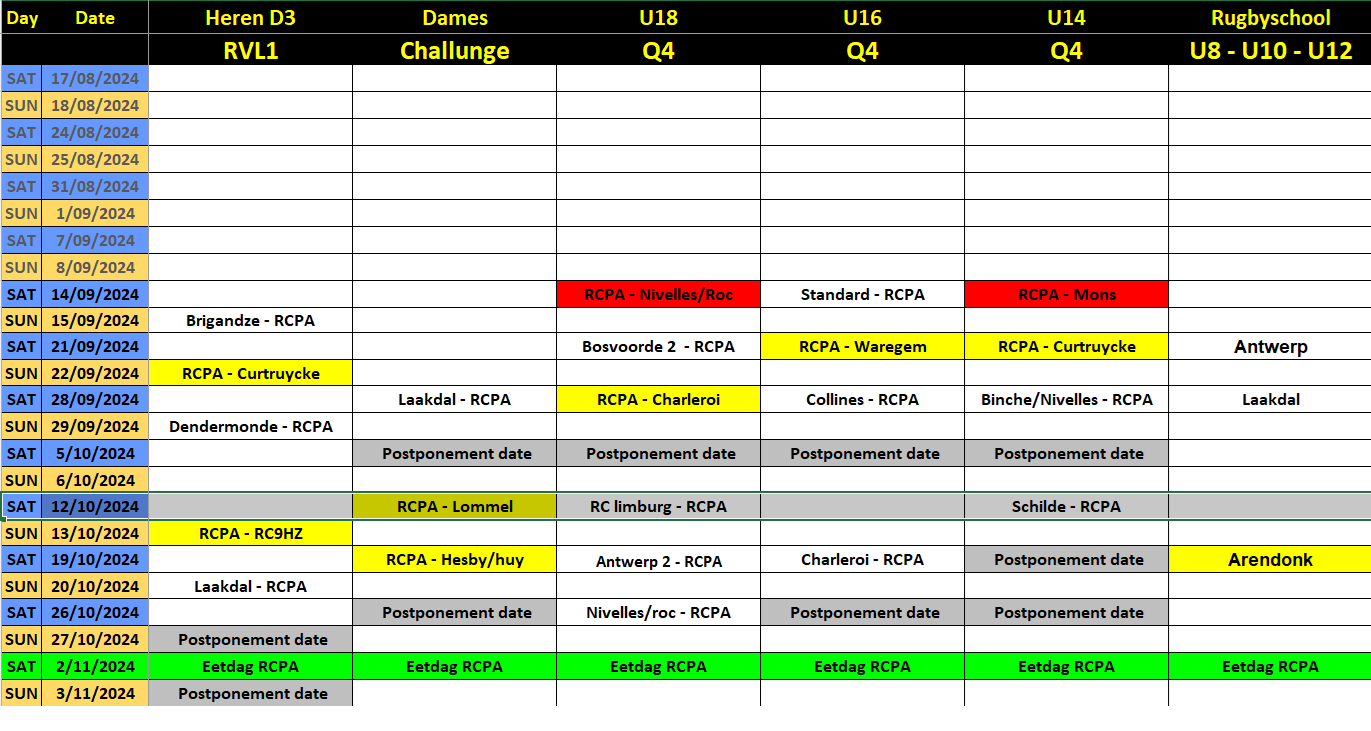 | Day | Date | Heren D3 | Dames | U18 | U16 | U14 | Rugbyschool |
|---|---|---|---|---|---|---|---|
| | | RVL1 | Challunge | Q4 | Q4 | Q4 | U8 - U10 - U12 |
| SAT | 17/08/2024 | | | | | | |
| SUN | 18/08/2024 | | | | | | |
| SAT | 24/08/2024 | | | | | | |
| SUN | 25/08/2024 | | | | | | |
| SAT | 31/08/2024 | | | | | | |
| SUN | 1/09/2024 | | | | | | |
| SAT | 7/09/2024 | | | | | | |
| SUN | 8/09/2024 | | | | | | |
| SAT | 14/09/2024 | | | RCPA - Nivelles/Roc | Standard - RCPA | RCPA - Mons | |
| SUN | 15/09/2024 | Brigandze - RCPA | | | | | |
| SAT | 21/09/2024 | | | Bosvoorde 2 - RCPA | RCPA - Waregem | RCPA - Curtruycke | Antwerp |
| SUN | 22/09/2024 | RCPA - Curtruycke | | | | | |
| SAT | 28/09/2024 | | Laakdal - RCPA | RCPA - Charleroi | Collines - RCPA | Binche/Nivelles - RCPA | Laakdal |
| SUN | 29/09/2024 | Dendermonde - RCPA | | | | | |
| SAT | 5/10/2024 | | Postponement date | Postponement date | Postponement date | Postponement date | |
| SUN | 6/10/2024 | | | | | | |
| SAT | 12/10/2024 | | RCPA - Lommel | RC limburg - RCPA | | Schilde - RCPA | |
| SUN | 13/10/2024 | RCPA - RC9HZ | | | | | |
| SAT | 19/10/2024 | | RCPA - Hesby/huy | Antwerp 2 - RCPA | Charleroi - RCPA | Postponement date | Arendonk |
| SUN | 20/10/2024 | Laakdal - RCPA | | | | | |
| SAT | 26/10/2024 | | Postponement date | Nivelles/roc - RCPA | Postponement date | Postponement date | |
| SUN | 27/10/2024 | Postponement date | | | | | |
| SAT | 2/11/2024 | Eetdag RCPA | Eetdag RCPA | Eetdag RCPA | Eetdag RCPA | Eetdag RCPA | Eetdag RCPA |
| SUN | 3/11/2024 | Postponement date | | | | | |